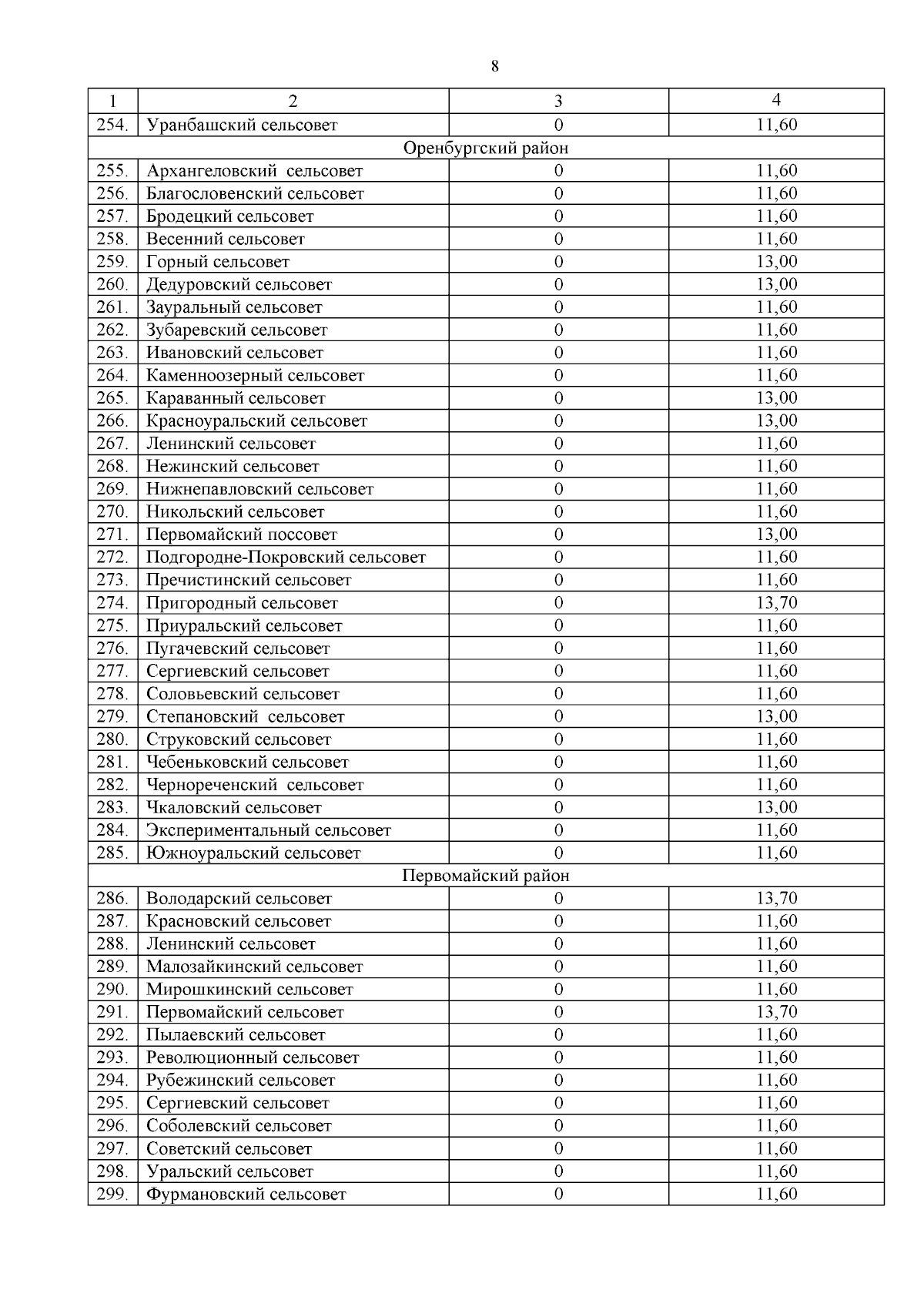 8

| 1 | 2 | 3 | 4 |
|---|---|---|---|
| 254. | Уранбашский сельсовет | 0 | 11,60 |
| Оренбургский район | | | |
| 255. | Архангеловский сельсовет | 0 | 11,60 |
| 256. | Благословенский сельсовет | 0 | 11,60 |
| 257. | Бродецкий сельсовет | 0 | 11,60 |
| 258. | Весенний сельсовет | 0 | 11,60 |
| 259. | Горный сельсовет | 0 | 13,00 |
| 260. | Дедуровский сельсовет | 0 | 13,00 |
| 261. | Зауральный сельсовет | 0 | 11,60 |
| 262. | Зубаревский сельсовет | 0 | 11,60 |
| 263. | Ивановский сельсовет | 0 | 11,60 |
| 264. | Каменноозерный сельсовет | 0 | 11,60 |
| 265. | Караванный сельсовет | 0 | 13,00 |
| 266. | Красноуральский сельсовет | 0 | 13,00 |
| 267. | Ленинский сельсовет | 0 | 11,60 |
| 268. | Нежинский сельсовет | 0 | 11,60 |
| 269. | Нижнепавловский сельсовет | 0 | 11,60 |
| 270. | Никольский сельсовет | 0 | 11,60 |
| 271. | Первомайский поссовет | 0 | 13,00 |
| 272. | Подгородне-Покровский сельсовет | 0 | 11,60 |
| 273. | Пречистинский сельсовет | 0 | 11,60 |
| 274. | Пригородный сельсовет | 0 | 13,70 |
| 275. | Приуральский сельсовет | 0 | 11,60 |
| 276. | Пугачевский сельсовет | 0 | 11,60 |
| 277. | Сергиевский сельсовет | 0 | 11,60 |
| 278. | Соловьевский сельсовет | 0 | 11,60 |
| 279. | Степановский сельсовет | 0 | 13,00 |
| 280. | Струковский сельсовет | 0 | 11,60 |
| 281. | Чебеньковский сельсовет | 0 | 11,60 |
| 282. | Чернореченский сельсовет | 0 | 11,60 |
| 283. | Чкаловский сельсовет | 0 | 13,00 |
| 284. | Экспериментальный сельсовет | 0 | 11,60 |
| 285. | Южноуральский сельсовет | 0 | 11,60 |
| Первомайский район | | | |
| 286. | Володарский сельсовет | 0 | 13,70 |
| 287. | Красновский сельсовет | 0 | 11,60 |
| 288. | Ленинский сельсовет | 0 | 11,60 |
| 289. | Малозайкинский сельсовет | 0 | 11,60 |
| 290. | Мирошкинский сельсовет | 0 | 11,60 |
| 291. | Первомайский сельсовет | 0 | 13,70 |
| 292. | Пылаевский сельсовет | 0 | 11,60 |
| 293. | Революционный сельсовет | 0 | 11,60 |
| 294. | Рубежинский сельсовет | 0 | 11,60 |
| 295. | Сергиевский сельсовет | 0 | 11,60 |
| 296. | Соболевский сельсовет | 0 | 11,60 |
| 297. | Советский сельсовет | 0 | 11,60 |
| 298. | Уральский сельсовет | 0 | 11,60 |
| 299. | Фурмановский сельсовет | 0 | 11,60 |